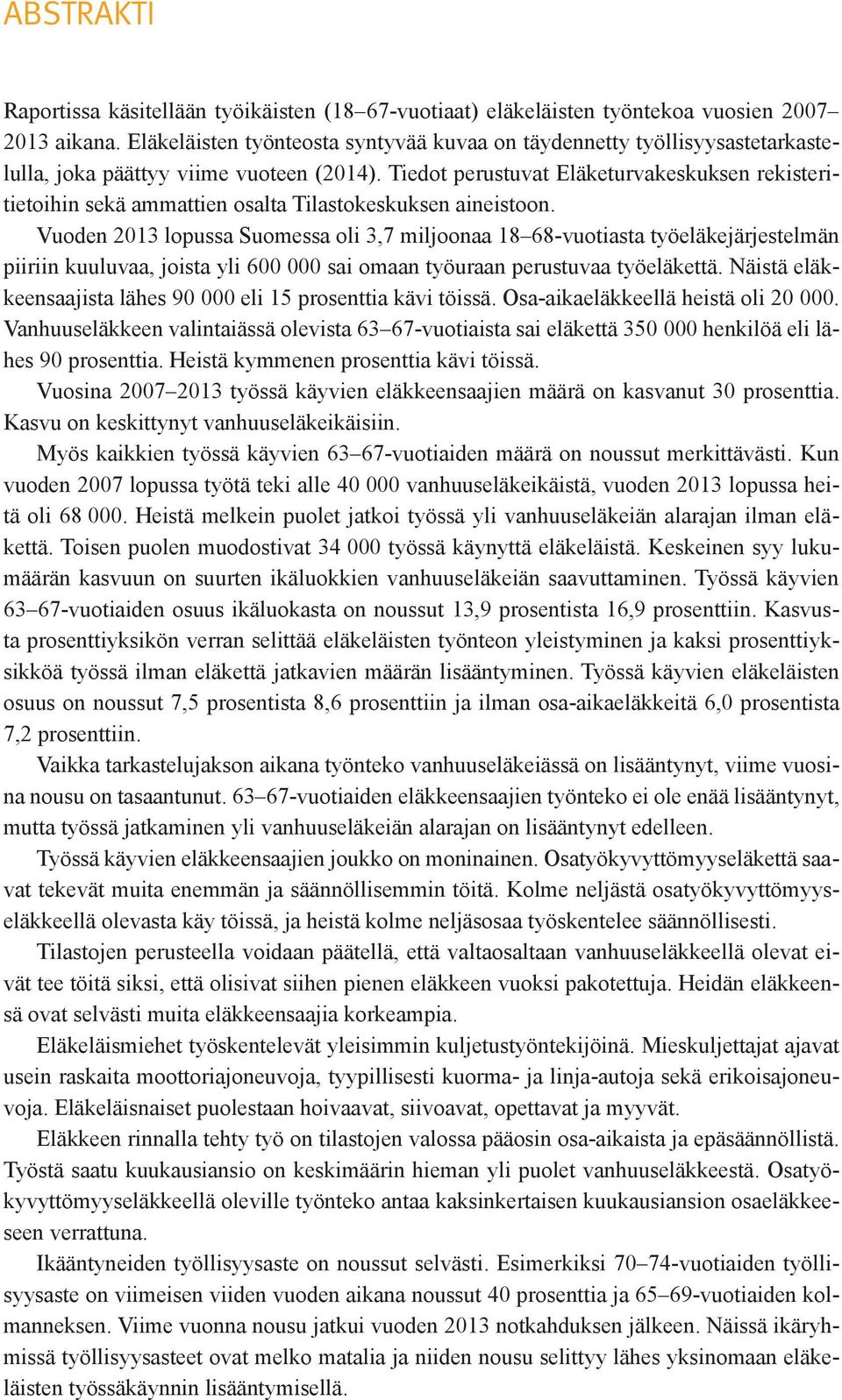 ABSTRAKTI

Raportissa käsitellään työikäisten (18–67-vuotiaat) eläkeläisten työntekoa vuosien 2007–2013 aikana. Eläkeläisten työnteosta syntyvää kuvaa on täydennetty työllisyysastetarkastelulla, joka päättyy viime vuoteen (2014). Tiedot perustuvat Eläketurvakeskuksen rekisteritietoihin sekä ammattien osalta Tilastokeskuksen aineistoon.

Vuoden 2013 lopussa Suomessa oli 3,7 miljoonaa 18–68-vuotiasta työeläkejärjestelmän piiriin kuuluvaa, joista yli 600 000 sai omaan työuraan perustuvaa työeläkettä. Näistä eläkkeensaajista lähes 90 000 eli 15 prosenttia kävi töissä. Osa-aikaeläkkeellä heistä oli 20 000. Vanhuuseläkkeen valintaiässä olevista 63–67-vuotiaista sai eläkettä 350 000 henkilöä eli lähes 90 prosenttia. Heistä kymmenen prosenttia kävi töissä.

Vuosina 2007–2013 työssä käyvien eläkkeensaajien määrä on kasvanut 30 prosenttia. Kasvu on keskittynyt vanhuuseläkeikäisiin.

Myös kaikkien työssä käyvien 63–67-vuotiaiden määrä on noussut merkittävästi. Kun vuoden 2007 lopussa työtä teki alle 40 000 vanhuuseläkeikäistä, vuoden 2013 lopussa heitä oli 68 000. Heistä melkein puolet jatkoi työssä yli vanhuuseläkeiän alarajan ilman eläkettä. Toisen puolen muodostivat 34 000 työssä käynyttä eläkeläistä. Keskeinen syy lukumäärän kasvuun on suurten ikäluokkien vanhuuseläkeiän saavuttaminen. Työssä käyvien 63–67-vuotiaiden osuus ikäluokasta on noussut 13,9 prosentista 16,9 prosenttiin. Kasvusta prosenttiyksikön verran selittää eläkeläisten työnteon yleistyminen ja kaksi prosenttiyksikköä työssä ilman eläkettä jatkavien määrän lisääntyminen. Työssä käyvien eläkeläisten osuus on noussut 7,5 prosentista 8,6 prosenttiin ja ilman osa-aikaeläkkeitä 6,0 prosentista 7,2 prosenttiin.

Vaikka tarkastelujakson aikana työnteko vanhuuseläkeiässä on lisääntynyt, viime vuosina nousu on tasaantunut. 63–67-vuotiaiden eläkkeensaajien työnteko ei ole enää lisääntynyt, mutta työssä jatkaminen yli vanhuuseläkeiän alarajan on lisääntynyt edelleen.

Työssä käyvien eläkkeensaajien joukko on moninainen. Osatyökyvyttömyyseläkettä saavat tekevät muita enemmän ja säännöllisemmin töitä. Kolme neljästä osatyökyvyttömyyseläkkeellä olevasta käy töissä, ja heistä kolme neljäsosaa työskentelee säännöllisesti.

Tilastojen perusteella voidaan päätellä, että valtaosaltaan vanhuuseläkkeellä olevat eivät tee töitä siksi, että olisivat siihen pienen eläkkeen vuoksi pakotettuja. Heidän eläkkeensä ovat selvästi muita eläkkeensaajia korkeampia.

Eläkeläismiehet työskentelevät yleisimmin kuljetustyöntekijöinä. Mieskuljettajat ajavat usein raskaita moottoriajoneuvoja, tyypillisesti kuorma- ja linja-autoja sekä erikoisajoneuvoja. Eläkeläisnaiset puolestaan hoivaavat, siivoavat, opettavat ja myyvät.

Eläkkeen rinnalla tehty työ on tilastojen valossa pääosin osa-aikaista ja epäsäännöllistä. Työstä saatu kuukausiansio on keskimäärin hieman yli puolet vanhuuseläkkeestä. Osatyökyvyttömyyseläkkeellä oleville työnteko antaa kaksinkertaisen kuukausiansion osaeläkkeeseen verrattuna.

Ikääntyneiden työllisyysaste on noussut selvästi. Esimerkiksi 70–74-vuotiaiden työllisyysaste on viimeisen viiden vuoden aikana noussut 40 prosenttia ja 65–69-vuotiaiden kolmanneksen. Viime vuonna nousu jatkui vuoden 2013 notkahduksen jälkeen. Näissä ikäryhmissä työllisyysasteet ovat melko matalia ja niiden nousu selittyy lähes yksinomaan eläkeläisten työssäkäynnin lisääntymisellä.